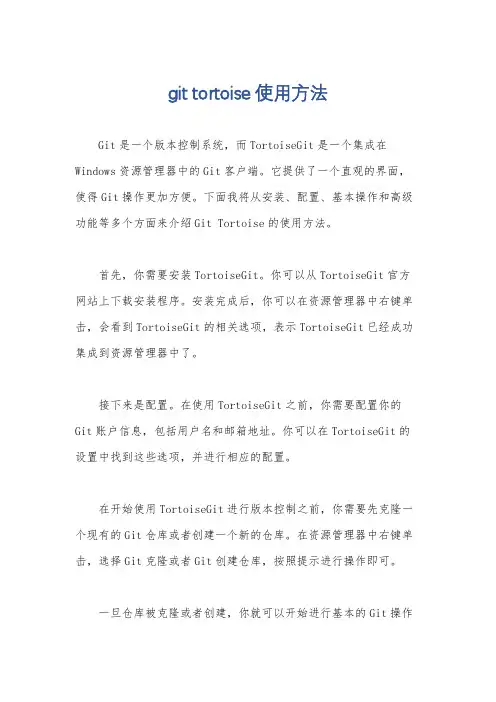 git tortoise 使用方法

Git 是一个版本控制系统，而 TortoiseGit 是一个集成在 Windows 资源管理器中的 Git 客户端。它提供了一个直观的界面，使得 Git 操作更加方便。下面我将从安装、配置、基本操作和高级功能等多个方面来介绍 Git Tortoise 的使用方法。

首先，你需要安装 TortoiseGit。你可以从 TortoiseGit 官方网站上下载安装程序。安装完成后，你可以在资源管理器中右键单击，会看到 TortoiseGit 的相关选项，表示 TortoiseGit 已经成功集成到资源管理器中了。

接下来是配置。在使用 TortoiseGit 之前，你需要配置你的 Git 账户信息，包括用户名和邮箱地址。你可以在 TortoiseGit 的设置中找到这些选项，并进行相应的配置。

在开始使用 TortoiseGit 进行版本控制之前，你需要先克隆一个现有的 Git 仓库或者创建一个新的仓库。在资源管理器中右键单击，选择 Git 克隆或者 Git 创建仓库，按照提示进行操作即可。

一旦仓库被克隆或者创建，你就可以开始进行基本的 Git 操作